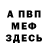 А ПВП
МЕФ
ЗДЕСЬ